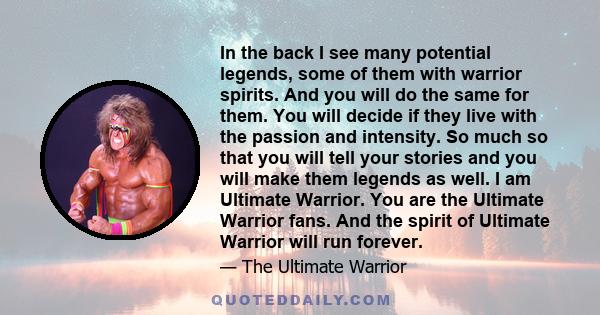 In the back I see many potential legends, some of them with warrior spirits. And you will do the same for them. You will decide if they live with the passion and intensity. So much so that you will tell your stories and you will make them legends as well. I am Ultimate Warrior. You are the Ultimate Warrior fans. And the spirit of Ultimate Warrior will run forever.

— The Ultimate Warrior

QUOTEDDAILY.COM